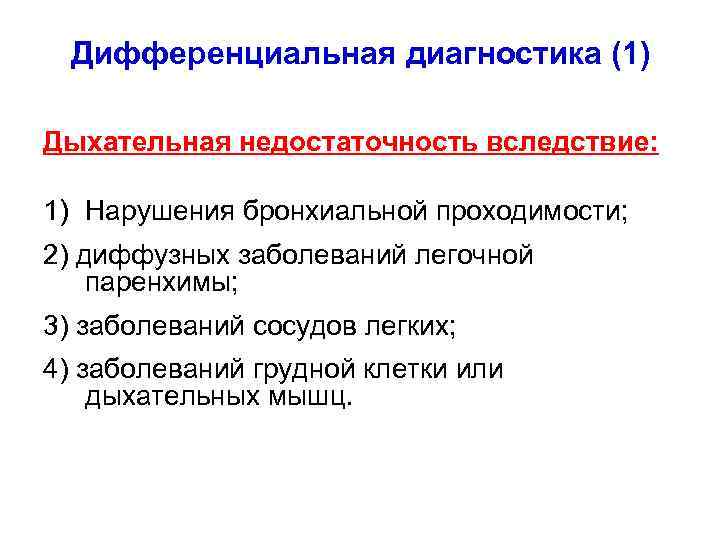 Дифференциальная диагностика (1)

Дыхательная недостаточность вследствие:

1) Нарушения бронхиальной проходимости;

2) диффузных заболеваний легочной паренхимы;

3) заболеваний сосудов легких;

4) заболеваний грудной клетки или дыхательных мышц.